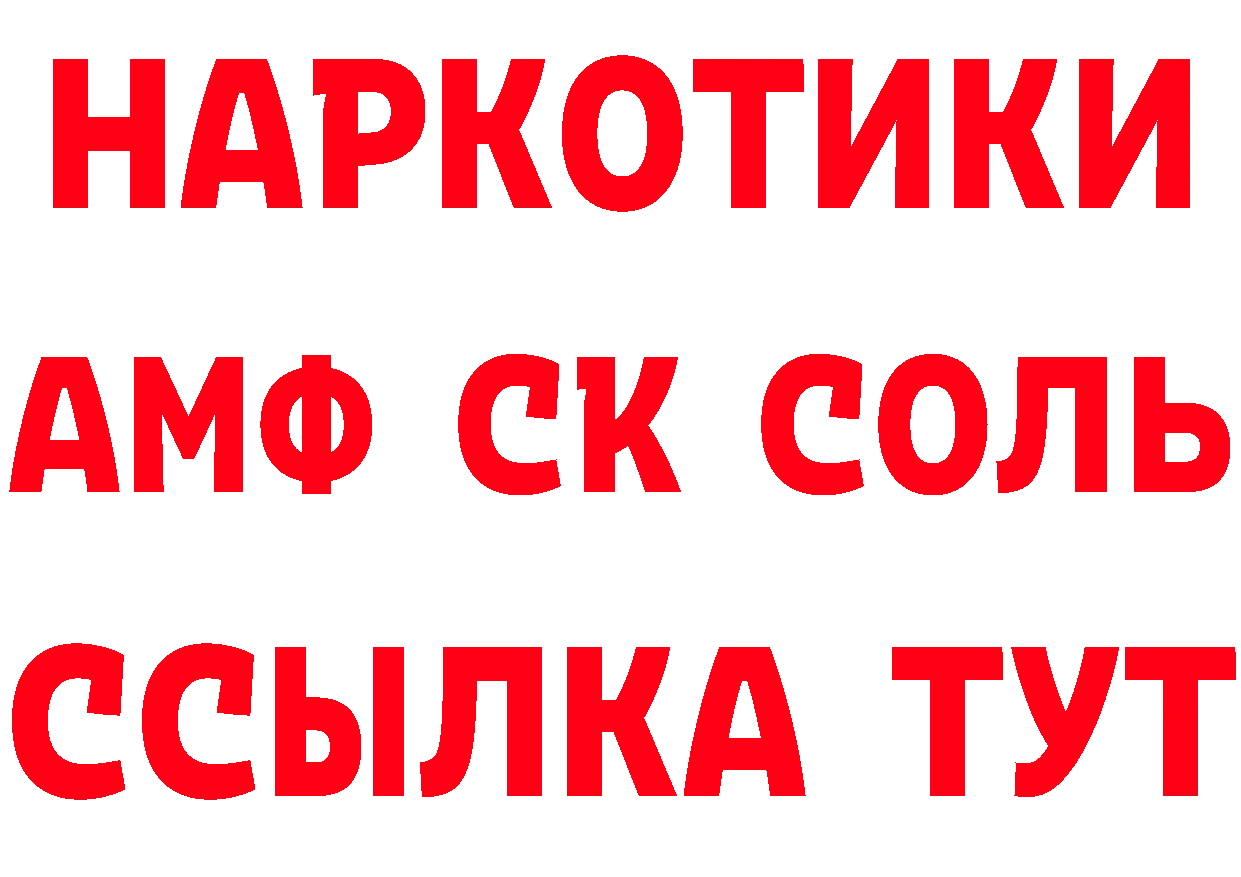 НАРКОТИКИ

АМФ СК СОЛЬ

ССЫЛКА ТУТ